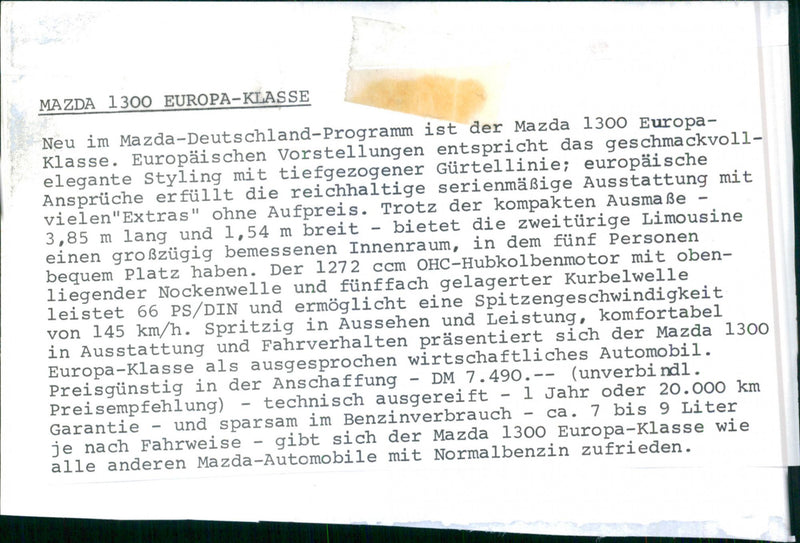 MAZDA 1300 EUROPA-KLASSE

Neu im Mazda-Deutschland-Programm ist der Mazda 1300 Europa-Klasse. Europäischen Vorstellungen entspricht das geschmackvoll-elegante Styling mit tiefgezogener Gürtellinie; europäische Ansprüche erfüllt die reichhaltige serienmäßige Ausstattung mit vielen"Extras" ohne Aufpreis. Trotz der kompakten Ausmaße - 3,85 m lang und 1,54 m breit - bietet die zweitürige Limousine einen großzügig bemessenen Innenraum, in dem fünf Personen bequem Platz haben. Der 1272 ccm OHC-Hubkolbenmotor mit obenliegender Nockenwelle und fünffach gelagerter Kurbelwelle leistet 66 PS/DIN und ermöglicht eine Spitzengeschwindigkeit von 145 km/h. Spritzig in Aussehen und Leistung, komfortabel in Ausstattung und Fahrverhalten präsentiert sich der Mazda 1300 Europa-Klasse als ausgesprochen wirtschaftliches Automobil. Preisgünstig in der Anschaffung - DM 7.490.-- (unverbindl. Preisempfehlung) - technisch ausgereift - 1 Jahr oder 20.000 km Garantie - und sparsam im Benzinverbrauch - ca. 7 bis 9 Liter je nach Fahrweise - gibt sich der Mazda 1300 Europa-Klasse wie alle anderen Mazda-Automobile mit Normalbenzin zufrieden.